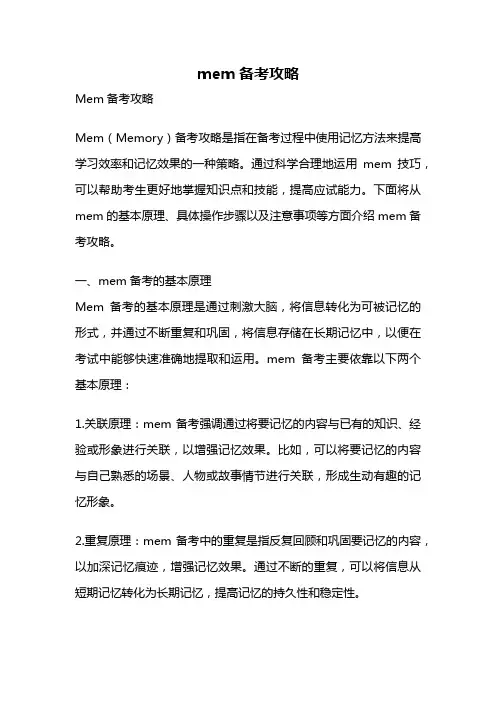 mem 备考攻略

Mem 备考攻略

Mem（Memory）备考攻略是指在备考过程中使用记忆方法来提高学习效率和记忆效果的一种策略。通过科学合理地运用 mem 技巧，可以帮助考生更好地掌握知识点和技能，提高应试能力。下面将从 mem 的基本原理、具体操作步骤以及注意事项等方面介绍 mem 备考攻略。

一、mem 备考的基本原理

Mem 备考的基本原理是通过刺激大脑，将信息转化为可被记忆的形式，并通过不断重复和巩固，将信息存储在长期记忆中，以便在考试中能够快速准确地提取和运用。mem 备考主要依靠以下两个基本原理：

1.关联原理：mem 备考强调通过将要记忆的内容与已有的知识、经验或形象进行关联，以增强记忆效果。比如，可以将要记忆的内容与自己熟悉的场景、人物或故事情节进行关联，形成生动有趣的记忆形象。

2.重复原理：mem 备考中的重复是指反复回顾和巩固要记忆的内容，以加深记忆痕迹，增强记忆效果。通过不断的重复，可以将信息从短期记忆转化为长期记忆，提高记忆的持久性和稳定性。